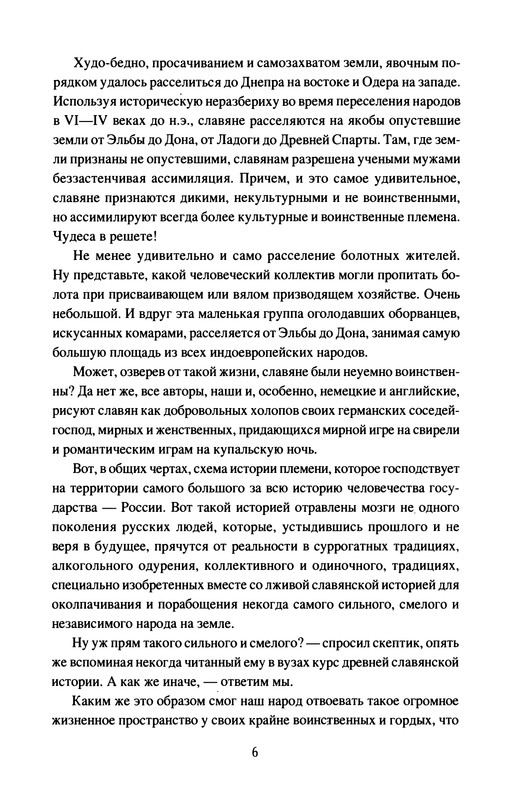 Худо-бедно, просачиванием и самозахватом земли, явочным порядком удалось расселиться до Днепра на востоке и Одера на западе. Используя историческую неразбериху во время переселения народов в VI—IV веках до н.э., славяне расселяются на якобы опустевшие земли от Эльбы до Дона, от Ладоги до Древней Спарты. Там, где земли признаны не опустевшими, славянам разрешена учеными мужами беззастенчивая ассимиляция. Причем, и это самое удивительное, славяне признаются дикими, некультурными и не воинственными, но ассимилируют всегда более культурные и воинственные племена. Чудеса в решете!

Не менее удивительно и само расселение болотных жителей. Ну представьте, какой человеческий коллектив могли пропитать болота при присваивающем или вялом призводящем хозяйстве. Очень небольшой. И вдруг эта маленькая группа оголодавших оборванцев, искусанных комарами, расселяется от Эльбы до Дона, занимая самую большую площадь из всех индоевропейских народов.

Может, озверев от такой жизни, славяне были неуемно воинственны? Да нет же, все авторы, наши и, особенно, немецкие и английские, рисуют славян как добровольных холопов своих германских соседей-господ, мирных и женственных, придающихся мирной игре на свирели и романтическим играм на купальскую ночь.

Вот, в общих чертах, схема истории племени, которое господствует на территории самого большого за всю историю человечества государства — России. Вот такой историей отравлены мозги не одного поколения русских людей, которые, устыдившись прошлого и не веря в будущее, прячутся от реальности в суррогатных традициях, алкогольного одурения, коллективного и одиночного, традициях, специально изобретенных вместе со лживой славянской историей для околпачивания и порабощения некогда самого сильного, смелого и независимого народа на земле.

Ну уж прям такого сильного и смелого? — спросил скептик, опять же вспоминая некогда читанный ему в вузах курс древней славянской истории. А как же иначе, — ответим мы.

Каким же это образом смог наш народ отвоевать такое огромное жизненное пространство у своих крайне воинственных и гордых, что

6